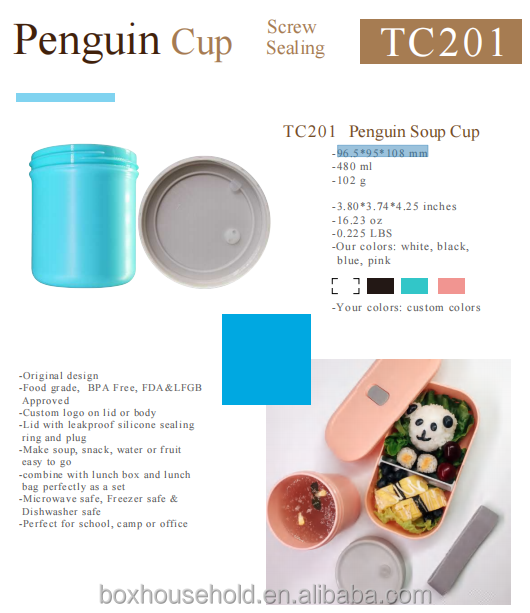 Penguin Cup

Screw Sealing

TC201

TC201 Penguin Soup Cup
-96.5*95*108 mm
-480 ml
-102 g

-3.80*3.74*4.25 inches
-16.23 oz
-0.225 LBS
-Our colors: white, black, blue, pink

-Your colors: custom colors

-Original design
-Food grade, BPA Free, FDA&LFGB Approved
-Custom logo on lid or body
-Lid with leakproof silicone sealing ring and plug
-Make soup, snack, water or fruit easy to go
-combine with lunch box and lunch bag perfectly as a set
-Microwave safe, Freezer safe & Dishwasher safe
-Perfect for school, camp or office

boxhousehold.en.alibaba.com